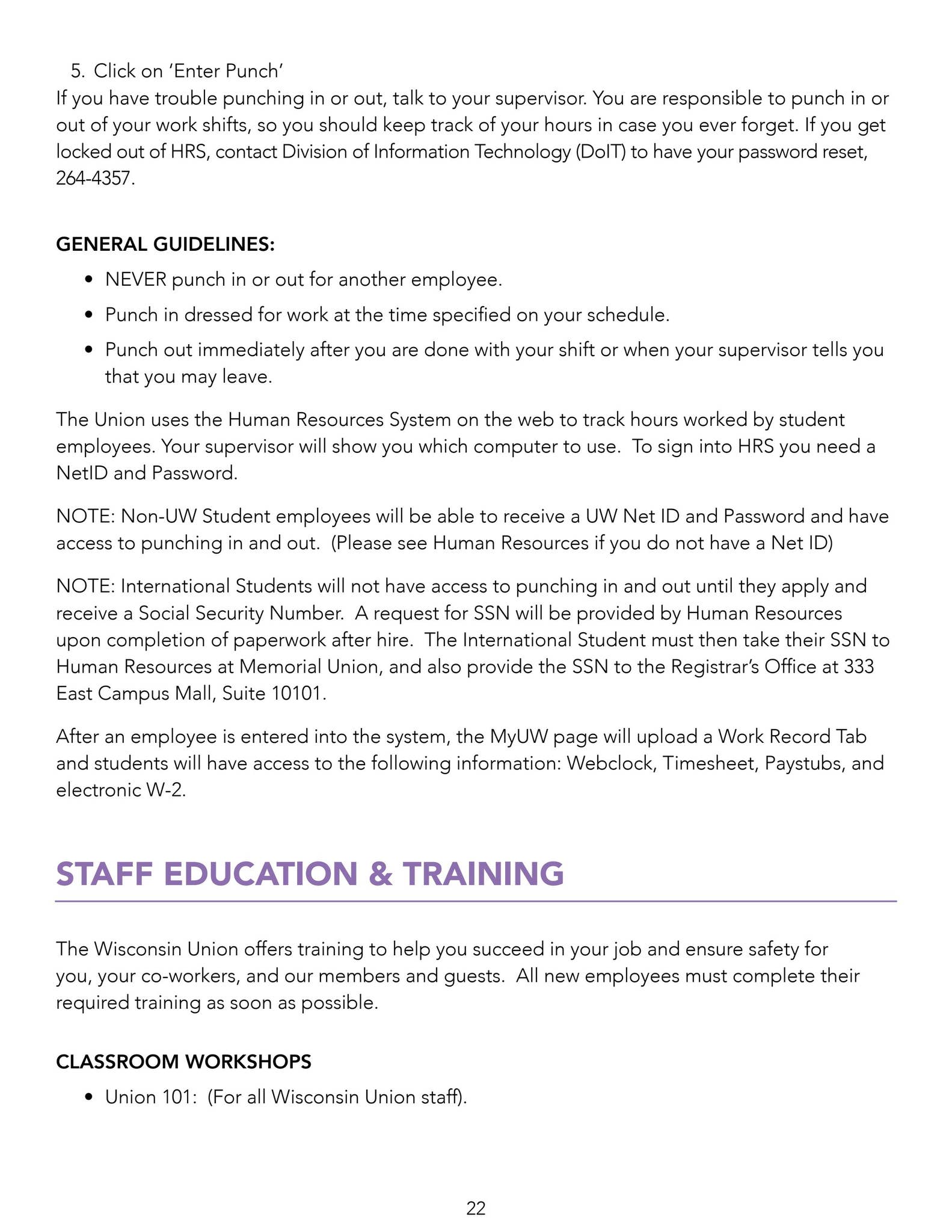 5. Click on 'Enter Punch'

If you have trouble punching in or out, talk to your supervisor. You are responsible to punch in or out of your work shifts, so you should keep track of your hours in case you ever forget. If you get locked out of HRS, contact Division of Information Technology (DoIT) to have your password reset, 264-4357.

GENERAL GUIDELINES:

• NEVER punch in or out for another employee.
• Punch in dressed for work at the time specified on your schedule.
• Punch out immediately after you are done with your shift or when your supervisor tells you that you may leave.

The Union uses the Human Resources System on the web to track hours worked by student employees. Your supervisor will show you which computer to use. To sign into HRS you need a NetID and Password.

NOTE: Non-UW Student employees will be able to receive a UW Net ID and Password and have access to punching in and out. (Please see Human Resources if you do not have a Net ID)

NOTE: International Students will not have access to punching in and out until they apply and receive a Social Security Number. A request for SSN will be provided by Human Resources upon completion of paperwork after hire. The International Student must then take their SSN to Human Resources at Memorial Union, and also provide the SSN to the Registrar's Office at 333 East Campus Mall, Suite 10101.

After an employee is entered into the system, the MyUW page will upload a Work Record Tab and students will have access to the following information: Webclock, Timesheet, Paystubs, and electronic W-2.

STAFF EDUCATION & TRAINING

The Wisconsin Union offers training to help you succeed in your job and ensure safety for you, your co-workers, and our members and guests. All new employees must complete their required training as soon as possible.

CLASSROOM WORKSHOPS

• Union 101: (For all Wisconsin Union staff).

22